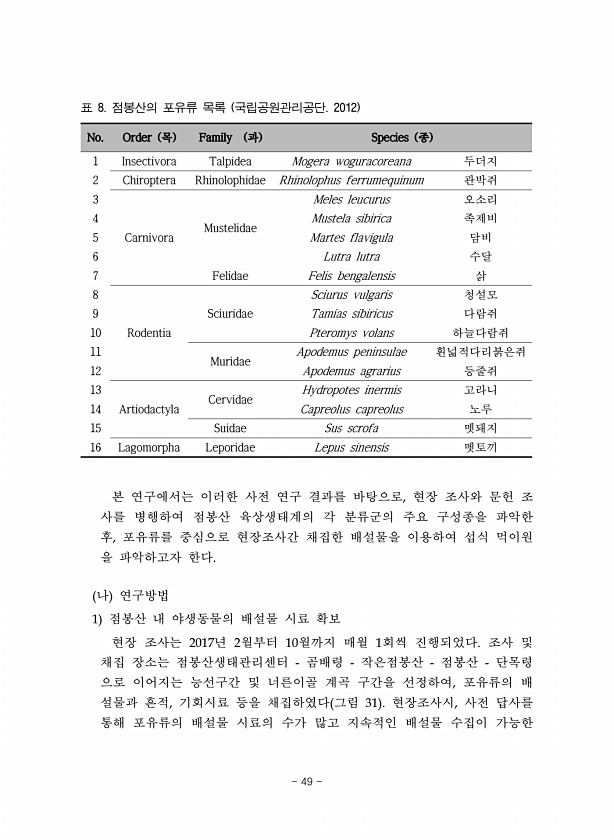 표 8. 점봉산의 포유류 목록 (국립공원관리공단. 2012)

| No. | Order (목) | Family (과) | Species (종) | |
|---|---|---|---|---|
| 1 | Insectivora | Talpidea | Mogera woguracoreana | 두더지 |
| 2 | Chiroptera | Rhinolophidae | Rhinolophus ferrumequinum | 관박쥐 |
| 3 | Carnivora | Mustelidae | Meles leucurus | 오소리 |
| 4 | | | Mustela sibirica | 족제비 |
| 5 | | | Martes flavigula | 담비 |
| 6 | | | Lutra lutra | 수달 |
| 7 | | Felidae | Felis bengalensis | 삵 |
| 8 | Rodentia | Sciuridae | Sciurus vulgaris | 청설모 |
| 9 | | | Tamias sibiricus | 다람쥐 |
| 10 | | | Pteromys volans | 하늘다람쥐 |
| 11 | | Muridae | Apodemus peninsulae | 흰넓적다리붉은쥐 |
| 12 | | | Apodemus agrarius | 등줄쥐 |
| 13 | Artiodactyla | Cervidae | Hydropotes inermis | 고라니 |
| 14 | | | Capreolus capreolus | 노루 |
| 15 | | Suidae | Sus scrofa | 멧돼지 |
| 16 | Lagomorpha | Leporidae | Lepus sinensis | 멧토끼 |

본 연구에서는 이러한 사전 연구 결과를 바탕으로, 현장 조사와 문헌 조사를 병행하여 점봉산 육상생태계의 각 분류군의 주요 구성종을 파악한 후, 포유류를 중심으로 현장조사간 채집한 배설물을 이용하여 섭식 먹이원을 파악하고자 한다.

(나) 연구방법

1) 점봉산 내 야생동물의 배설물 시료 확보

현장 조사는 2017년 2월부터 10월까지 매월 1회씩 진행되었다. 조사 및 채집 장소는 점봉산생태관리센터 - 곰배령 - 작은점봉산 - 점봉산 - 단목령으로 이어지는 능선구간 및 너른이골 계곡 구간을 선정하여, 포유류의 배설물과 흔적, 기회시료 등을 채집하였다(그림 31). 현장조사시, 사전 답사를 통해 포유류의 배설물 시료의 수가 많고 지속적인 배설물 수집이 가능한

- 49 -